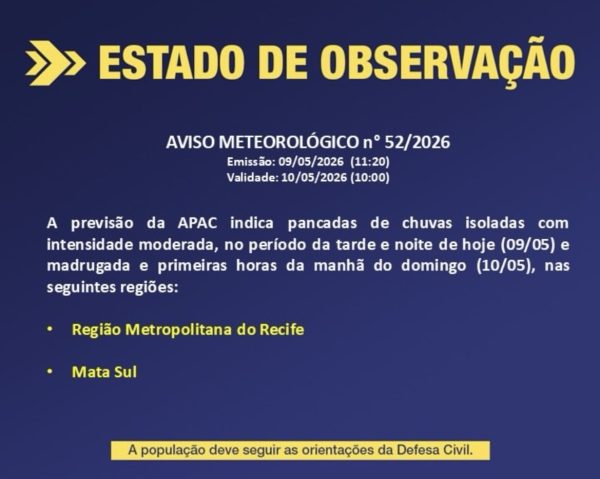 ESTADO DE OBSERVAÇÃO

AVISO METEOROLÓGICO n° 52/2026
Emissão: 09/05/2026 (11:20)
Validade: 10/05/2026 (10:00)

A previsão da APAC indica pancadas de chuvas isoladas com intensidade moderada, no período da tarde e noite de hoje (09/05) e madrugada e primeiras horas da manhã do domingo (10/05), nas seguintes regiões:

• Região Metropolitana do Recife

• Mata Sul

A população deve seguir as orientações da Defesa Civil.